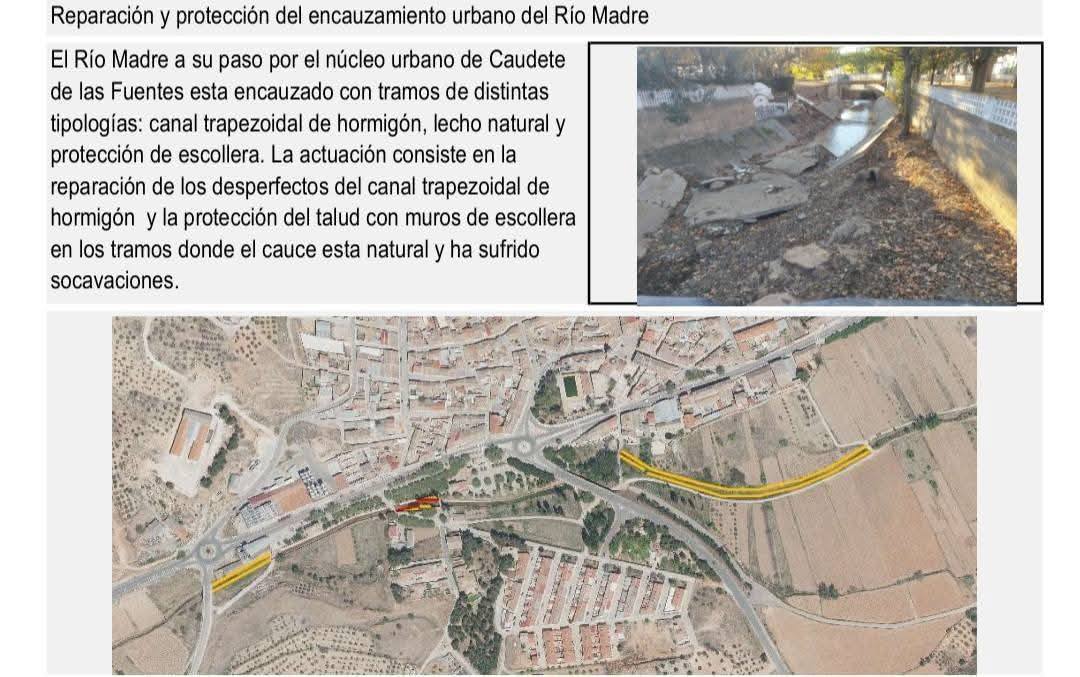 Reparación y protección del encauzamiento urbano del Río Madre

El Río Madre a su paso por el núcleo urbano de Caudete de las Fuentes esta encauzado con tramos de distintas tipologías: canal trapezoidal de hormigón, lecho natural y protección de escollera. La actuación consiste en la reparación de los desperfectos del canal trapezoidal de hormigón  y la protección del talud con muros de escollera en los tramos donde el cauce esta natural y ha sufrido socavaciones.